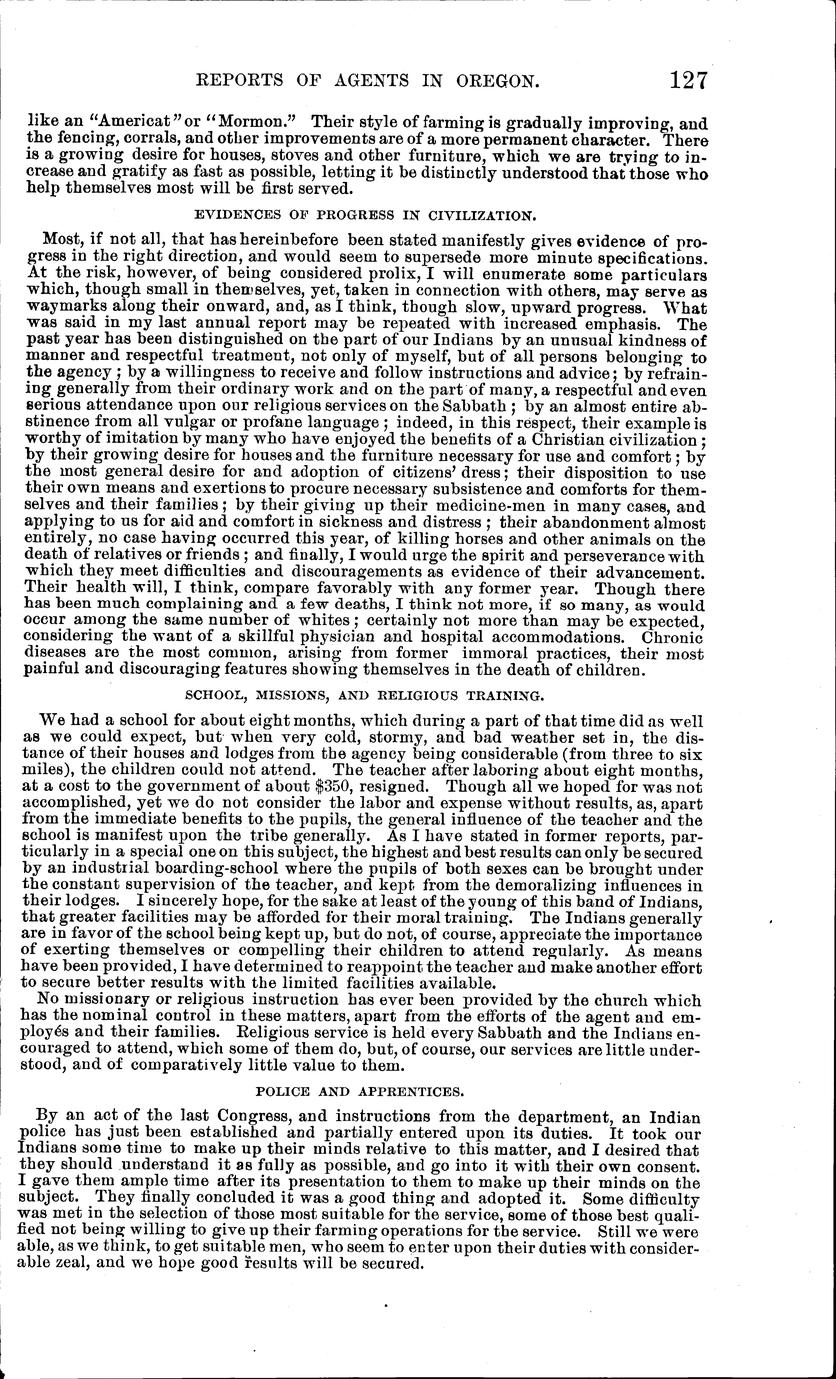 REPORTS OF AGENTS IN OREGON. 127

like an "Americat" or "Mormon." Their style of farming is gradually improving, and the fencing, corrals, and other improvements are of a more permanent character. There is a growing desire for houses, stoves and other furniture, which we are trying to increase and gratify as fast as possible, letting it be distinctly understood that those who help themselves most will be first served.

EVIDENCES OF PROGRESS IN CIVILIZATION.

Most, if not all, that has hereinbefore been stated manifestly gives evidence of progress in the right direction, and would seem to supersede more minute specifications. At the risk, however, of being considered prolix, I will enumerate some particulars which, though small in themselves, yet, taken in connection with others, may serve as waymarks along their onward, and, as I think, though slow, upward progress. What was said in my last annual report may be repeated with increased emphasis. The past year has been distinguished on the part of our Indians by an unusual kindness of manner and respectful treatment, not only of myself, but of all persons belonging to the agency; by a willingness to receive and follow instructions and advice; by refraining generally from their ordinary work and on the part of many, a respectful and even serious attendance upon our religious services on the Sabbath; by an almost entire abstinence from all vulgar or profane language; indeed, in this respect, their example is worthy of imitation by many who have enjoyed the benefits of a Christian civilization; by their growing desire for houses and the furniture necessary for use and comfort; by the most general desire for and adoption of citizens' dress; their disposition to use their own means and exertions to procure necessary subsistence and comforts for themselves and their families; by their giving up their medicine-men in many cases, and applying to us for aid and comfort in sickness and distress; their abandonment almost entirely, no case having occurred this year, of killing horses and other animals on the death of relatives or friends; and finally, I would urge the spirit and perseverance with which they meet difficulties and discouragements as evidence of their advancement. Their health will, I think, compare favorably with any former year. Though there has been much complaining and a few deaths, I think not more, if so many, as would occur among the same number of whites; certainly not more than may be expected, considering the want of a skillful physician and hospital accommodations. Chronic diseases are the most common, arising from former immoral practices, their most painful and discouraging features showing themselves in the death of children.

SCHOOL, MISSIONS, AND RELIGIOUS TRAINING.

We had a school for about eight months, which during a part of that time did as well as we could expect, but when very cold, stormy, and bad weather set in, the distance of their houses and lodges from the agency being considerable (from three to six miles), the children could not attend. The teacher after laboring about eight months, at a cost to the government of about $350, resigned. Though all we hoped for was not accomplished, yet we do not consider the labor and expense without results, as, apart from the immediate benefits to the pupils, the general influence of the teacher and the school is manifest upon the tribe generally. As I have stated in former reports, particularly in a special one on this subject, the highest and best results can only be secured by an industrial boarding-school where the pupils of both sexes can be brought under the constant supervision of the teacher, and kept from the demoralizing influences in their lodges. I sincerely hope, for the sake at least of the young of this band of Indians, that greater facilities may be afforded for their moral training. The Indians generally are in favor of the school being kept up, but do not, of course, appreciate the importance of exerting themselves or compelling their children to attend regularly. As means have been provided, I have determined to reappoint the teacher and make another effort to secure better results with the limited facilities available.

No missionary or religious instruction has ever been provided by the church which has the nominal control in these matters, apart from the efforts of the agent and employés and their families. Religious service is held every Sabbath and the Indians encouraged to attend, which some of them do, but, of course, our services are little understood, and of comparatively little value to them.

POLICE AND APPRENTICES.

By an act of the last Congress, and instructions from the department, an Indian police has just been established and partially entered upon its duties. It took our Indians some time to make up their minds relative to this matter, and I desired that they should understand it as fully as possible, and go into it with their own consent. I gave them ample time after its presentation to them to make up their minds on the subject. They finally concluded it was a good thing and adopted it. Some difficulty was met in the selection of those most suitable for the service, some of those best qualified not being willing to give up their farming operations for the service. Still we were able, as we think, to get suitable men, who seem to enter upon their duties with considerable zeal, and we hope good results will be secured.